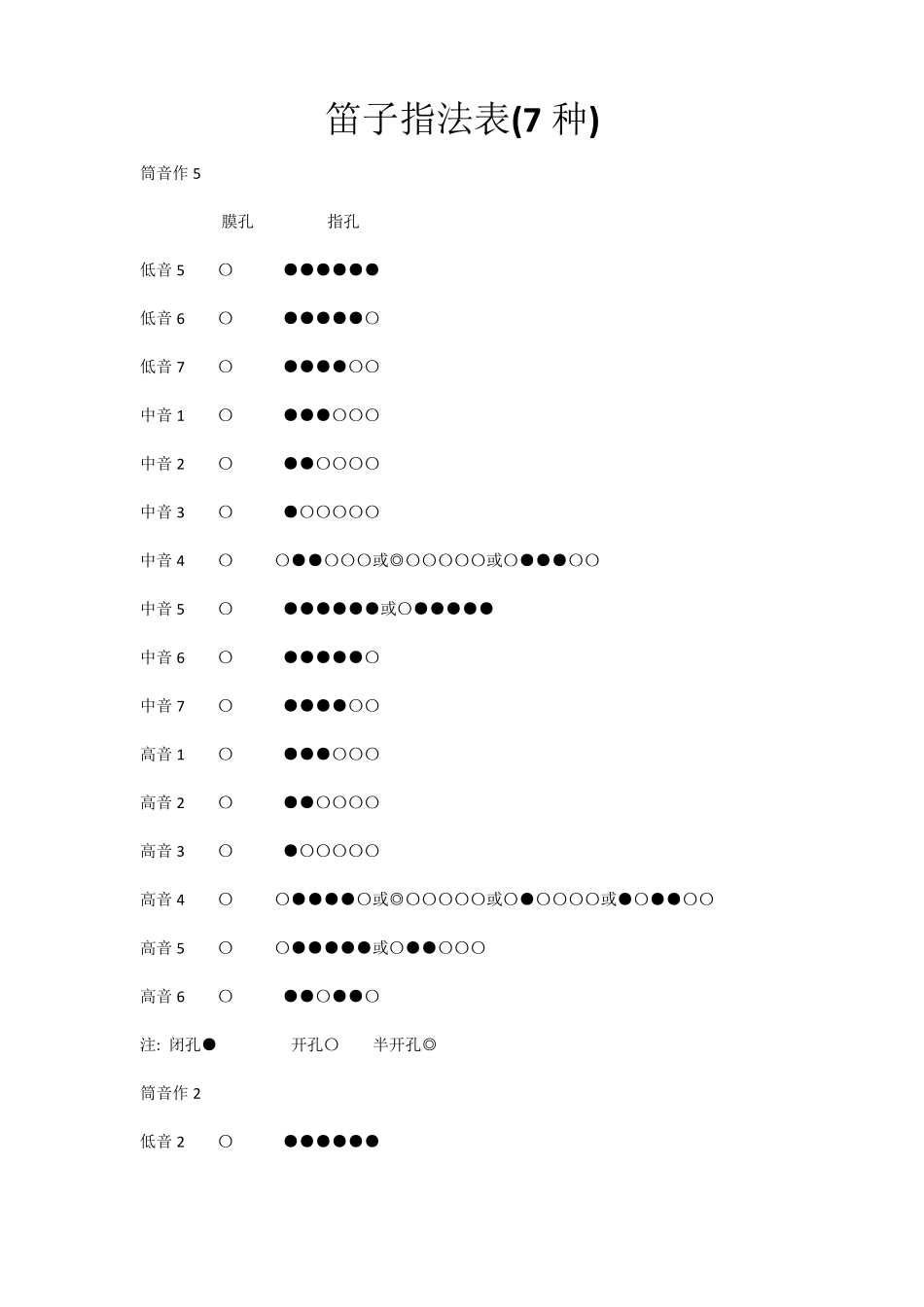 笛子指法表(7种)

筒音作5

膜孔 指孔

低音5 ○ ●●●●●●

低音6 ○ ●●●●●○

低音7 ○ ●●●●○○

中音1 ○ ●●●○○○

中音2 ○ ●●○○○○

中音3 ○ ●○○○○○

中音4 ○ ○●●○○○或◎○○○○○或○●●●○○

中音5 ○ ●●●●●●或○●●●●●

中音6 ○ ●●●●●○

中音7 ○ ●●●●○○

高音1 ○ ●●●○○○

高音2 ○ ●●○○○○

高音3 ○ ●○○○○○

高音4 ○ ○●●●●○或◎○○○○○或○●○○○○或●○●●○○

高音5 ○ ○●●●●●或○●●○○○

高音6 ○ ●●○●●○

注: 闭孔● 开孔○ 半开孔◎

筒音作2

低音2 ○ ●●●●●●